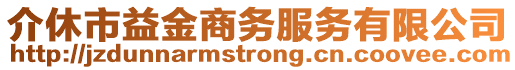 介休市益金商务服务有限公司
http://jzdunnarmstrong.cn.coovee.com